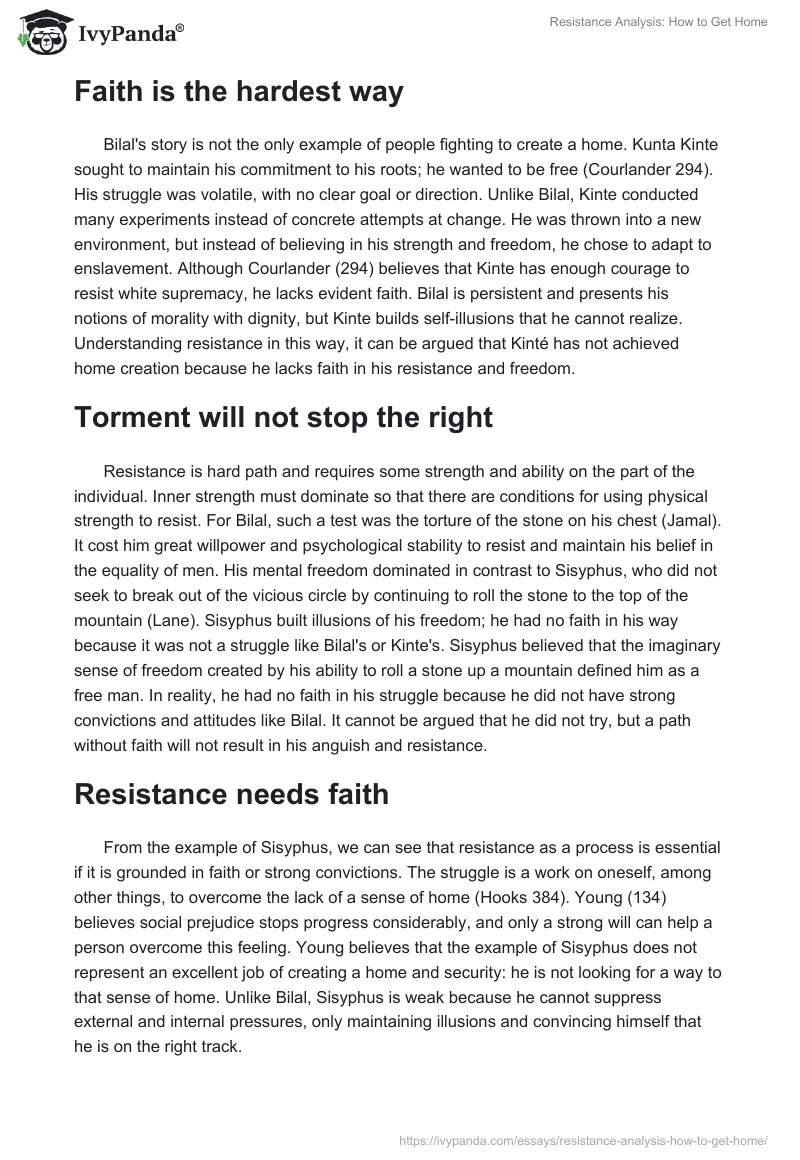 IvyPanda®

Resistance Analysis: How to Get Home

Faith is the hardest way

Bilal's story is not the only example of people fighting to create a home. Kunta Kinte sought to maintain his commitment to his roots; he wanted to be free (Courlander 294). His struggle was volatile, with no clear goal or direction. Unlike Bilal, Kinte conducted many experiments instead of concrete attempts at change. He was thrown into a new environment, but instead of believing in his strength and freedom, he chose to adapt to enslavement. Although Courlander (294) believes that Kinte has enough courage to resist white supremacy, he lacks evident faith. Bilal is persistent and presents his notions of morality with dignity, but Kinte builds self-illusions that he cannot realize. Understanding resistance in this way, it can be argued that Kinté has not achieved home creation because he lacks faith in his resistance and freedom.

Torment will not stop the right

Resistance is hard path and requires some strength and ability on the part of the individual. Inner strength must dominate so that there are conditions for using physical strength to resist. For Bilal, such a test was the torture of the stone on his chest (Jamal). It cost him great willpower and psychological stability to resist and maintain his belief in the equality of men. His mental freedom dominated in contrast to Sisyphus, who did not seek to break out of the vicious circle by continuing to roll the stone to the top of the mountain (Lane). Sisyphus built illusions of his freedom; he had no faith in his way because it was not a struggle like Bilal's or Kinte's. Sisyphus believed that the imaginary sense of freedom created by his ability to roll a stone up a mountain defined him as a free man. In reality, he had no faith in his struggle because he did not have strong convictions and attitudes like Bilal. It cannot be argued that he did not try, but a path without faith will not result in his anguish and resistance.

Resistance needs faith

From the example of Sisyphus, we can see that resistance as a process is essential if it is grounded in faith or strong convictions. The struggle is a work on oneself, among other things, to overcome the lack of a sense of home (Hooks 384). Young (134) believes social prejudice stops progress considerably, and only a strong will can help a person overcome this feeling. Young believes that the example of Sisyphus does not represent an excellent job of creating a home and security: he is not looking for a way to that sense of home. Unlike Bilal, Sisyphus is weak because he cannot suppress external and internal pressures, only maintaining illusions and convincing himself that he is on the right track.

https://ivypanda.com/essays/resistance-analysis-how-to-get-home/